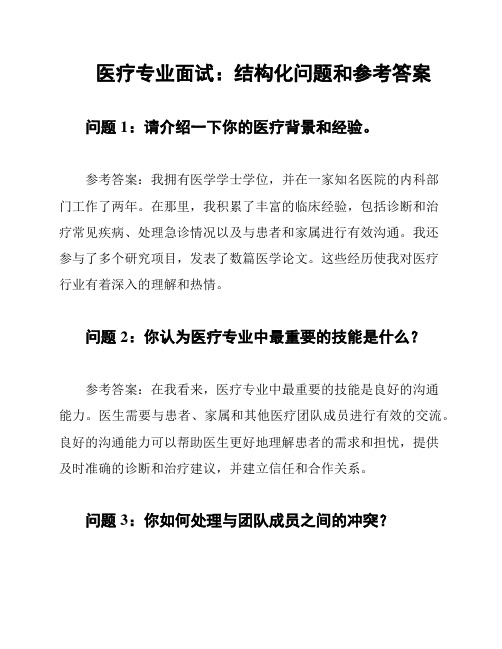 医疗专业面试：结构化问题和参考答案

问题 1：请介绍一下你的医疗背景和经验。

参考答案：我拥有医学学士学位，并在一家知名医院的内科部门工作了两年。在那里，我积累了丰富的临床经验，包括诊断和治疗常见疾病、处理急诊情况以及与患者和家属进行有效沟通。我还参与了多个研究项目，发表了数篇医学论文。这些经历使我对医疗行业有着深入的理解和热情。

问题 2：你认为医疗专业中最重要的技能是什么？

参考答案：在我看来，医疗专业中最重要的技能是良好的沟通能力。医生需要与患者、家属和其他医疗团队成员进行有效的交流。良好的沟通能力可以帮助医生更好地理解患者的需求和担忧，提供及时准确的诊断和治疗建议，并建立信任和合作关系。

问题 3：你如何处理与团队成员之间的冲突？